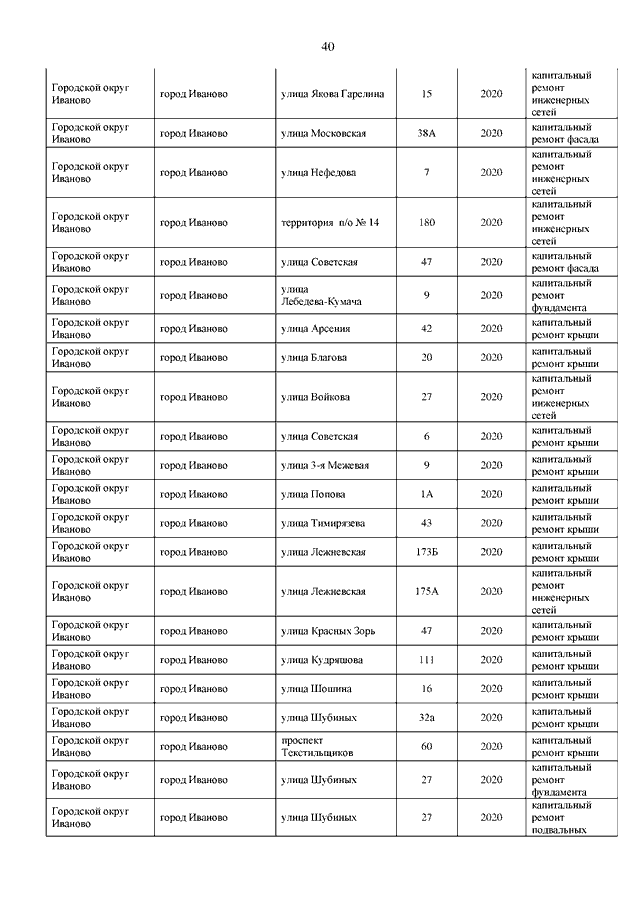 40

| | | | | | |
|---|---|---|---|---|---|
| Городской округ Иваново | город Иваново | улица Якова Гарелина | 15 | 2020 | капитальный ремонт инженерных сетей |
| Городской округ Иваново | город Иваново | улица Московская | 38А | 2020 | капитальный ремонт фасада |
| Городской округ Иваново | город Иваново | улица Нефедова | 7 | 2020 | капитальный ремонт инженерных сетей |
| Городской округ Иваново | город Иваново | территория п/о № 14 | 180 | 2020 | капитальный ремонт инженерных сетей |
| Городской округ Иваново | город Иваново | улица Советская | 47 | 2020 | капитальный ремонт фасада |
| Городской округ Иваново | город Иваново | улица Лебедева-Кумача | 9 | 2020 | капитальный ремонт фундамента |
| Городской округ Иваново | город Иваново | улица Арсения | 42 | 2020 | капитальный ремонт крыши |
| Городской округ Иваново | город Иваново | улица Благова | 20 | 2020 | капитальный ремонт крыши |
| Городской округ Иваново | город Иваново | улица Войкова | 27 | 2020 | капитальный ремонт инженерных сетей |
| Городской округ Иваново | город Иваново | улица Советская | 6 | 2020 | капитальный ремонт крыши |
| Городской округ Иваново | город Иваново | улица 3-я Межевая | 9 | 2020 | капитальный ремонт крыши |
| Городской округ Иваново | город Иваново | улица Попова | 1А | 2020 | капитальный ремонт крыши |
| Городской округ Иваново | город Иваново | улица Тимирязева | 43 | 2020 | капитальный ремонт крыши |
| Городской округ Иваново | город Иваново | улица Лежневская | 173Б | 2020 | капитальный ремонт крыши |
| Городской округ Иваново | город Иваново | улица Лежневская | 175А | 2020 | капитальный ремонт инженерных сетей |
| Городской округ Иваново | город Иваново | улица Красных Зорь | 47 | 2020 | капитальный ремонт крыши |
| Городской округ Иваново | город Иваново | улица Кудряшова | 111 | 2020 | капитальный ремонт крыши |
| Городской округ Иваново | город Иваново | улица Шошина | 16 | 2020 | капитальный ремонт крыши |
| Городской округ Иваново | город Иваново | улица Шубиных | 32а | 2020 | капитальный ремонт крыши |
| Городской округ Иваново | город Иваново | проспект Текстильщиков | 60 | 2020 | капитальный ремонт крыши |
| Городской округ Иваново | город Иваново | улица Шубиных | 27 | 2020 | капитальный ремонт фундамента |
| Городской округ Иваново | город Иваново | улица Шубиных | 27 | 2020 | капитальный ремонт подвальных |